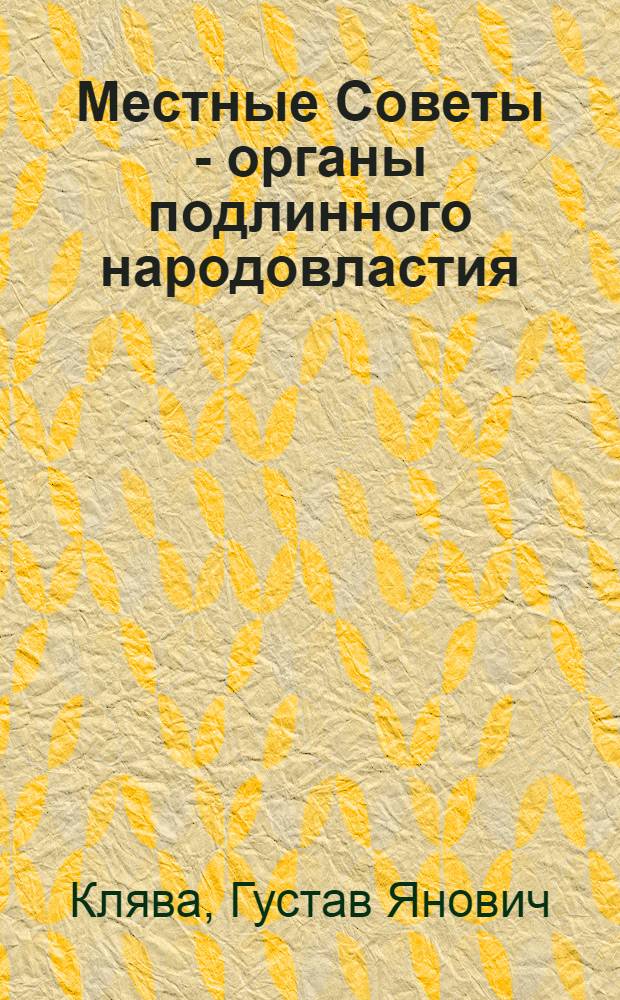 Местные Советы - органы подлинного народовластия

Клява, Густав Янович